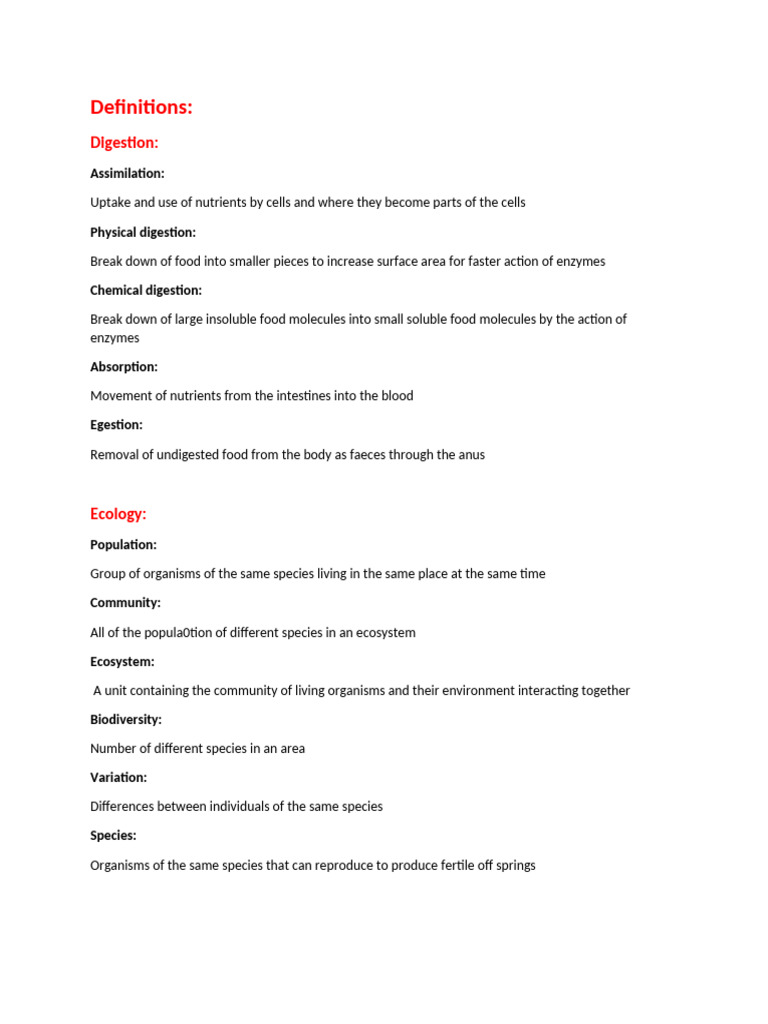 Definitions:

Digestion:

Assimilation:

Uptake and use of nutrients by cells and where they become parts of the cells

Physical digestion:

Break down of food into smaller pieces to increase surface area for faster action of enzymes

Chemical digestion:

Break down of large insoluble food molecules into small soluble food molecules by the action of enzymes

Absorption:

Movement of nutrients from the intestines into the blood

Egestion:

Removal of undigested food from the body as faeces through the anus

Ecology:

Population:

Group of organisms of the same species living in the same place at the same time

Community:

All of the popula0tion of different species in an ecosystem

Ecosystem:

A unit containing the community of living organisms and their environment interacting together

Biodiversity:

Number of different species in an area

Variation:

Differences between individuals of the same species

Species:

Organisms of the same species that can reproduce to produce fertile off springs